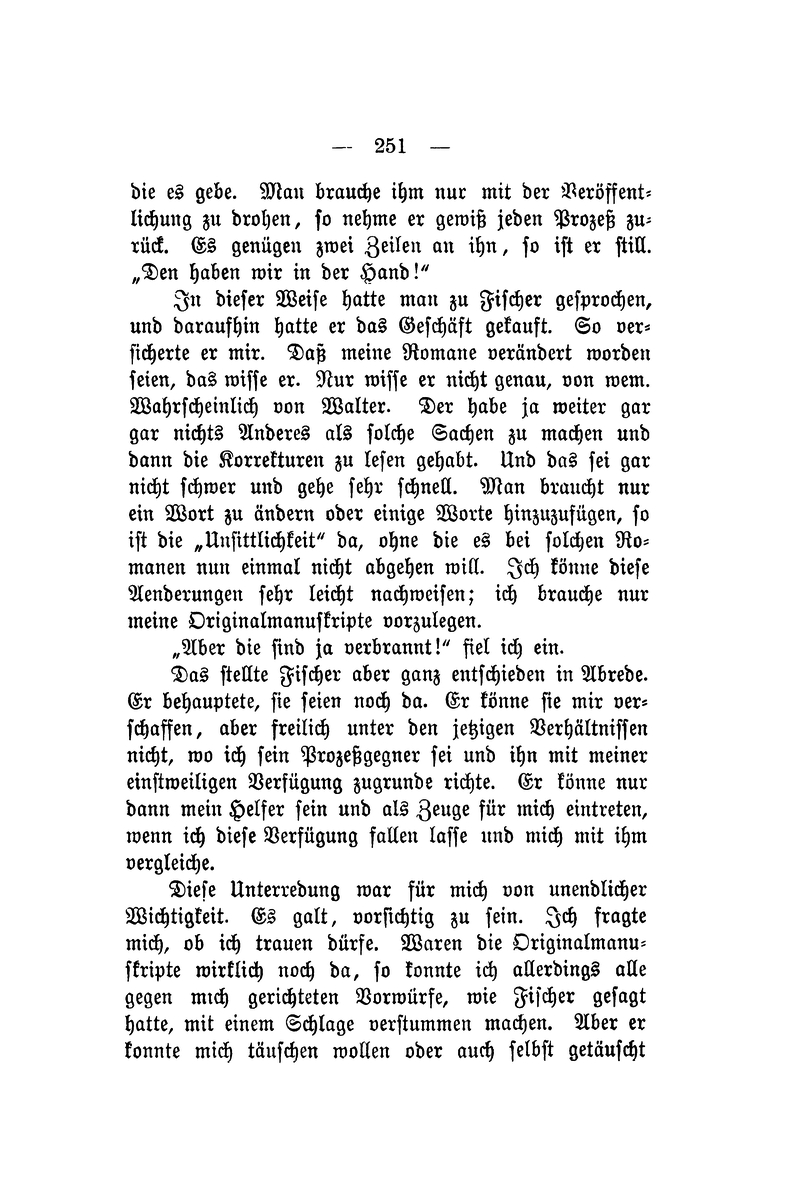 — 251 —

die es gebe. Man brauche ihm nur mit der Veröffentlichung zu drohen, so nehme er gewiß jeden Prozeß zurück. Es genügen zwei Zeilen an ihn, so ist er still. „Den haben wir in der Hand!“

In dieser Weise hatte man zu Fischer gesprochen, und daraufhin hatte er das Geschäft gekauft. So versicherte er mir. Daß meine Romane verändert worden seien, das wisse er. Nur wisse er nicht genau, von wem. Wahrscheinlich von Walter. Der habe ja weiter gar gar nichts Anderes als solche Sachen zu machen und dann die Korrekturen zu lesen gehabt. Und das sei gar nicht schwer und gehe sehr schnell. Man braucht nur ein Wort zu ändern oder einige Worte hinzuzufügen, so ist die „Unsittlichkeit“ da, ohne die es bei solchen Romanen nun einmal nicht abgehen will. Ich könne diese Aenderungen sehr leicht nachweisen; ich brauche nur meine Originalmanuskripte vorzulegen.

„Aber die sind ja verbrannt!“ fiel ich ein.

Das stellte Fischer aber ganz entschieden in Abrede. Er behauptete, sie seien noch da. Er könne sie mir verschaffen, aber freilich unter den jetzigen Verhältnissen nicht, wo ich sein Prozeßgegner sei und ihn mit meiner einstweiligen Verfügung zugrunde richte. Er könne nur dann mein Helfer sein und als Zeuge für mich eintreten, wenn ich diese Verfügung fallen lasse und mich mit ihm vergleiche.

Diese Unterredung war für mich von unendlicher Wichtigkeit. Es galt, vorsichtig zu sein. Ich fragte mich, ob ich trauen dürfe. Waren die Originalmanuskripte wirklich noch da, so konnte ich allerdings alle gegen mich gerichteten Vorwürfe, wie Fischer gesagt hatte, mit einem Schlage verstummen machen. Aber er konnte mich täuschen wollen oder auch selbst getäuscht